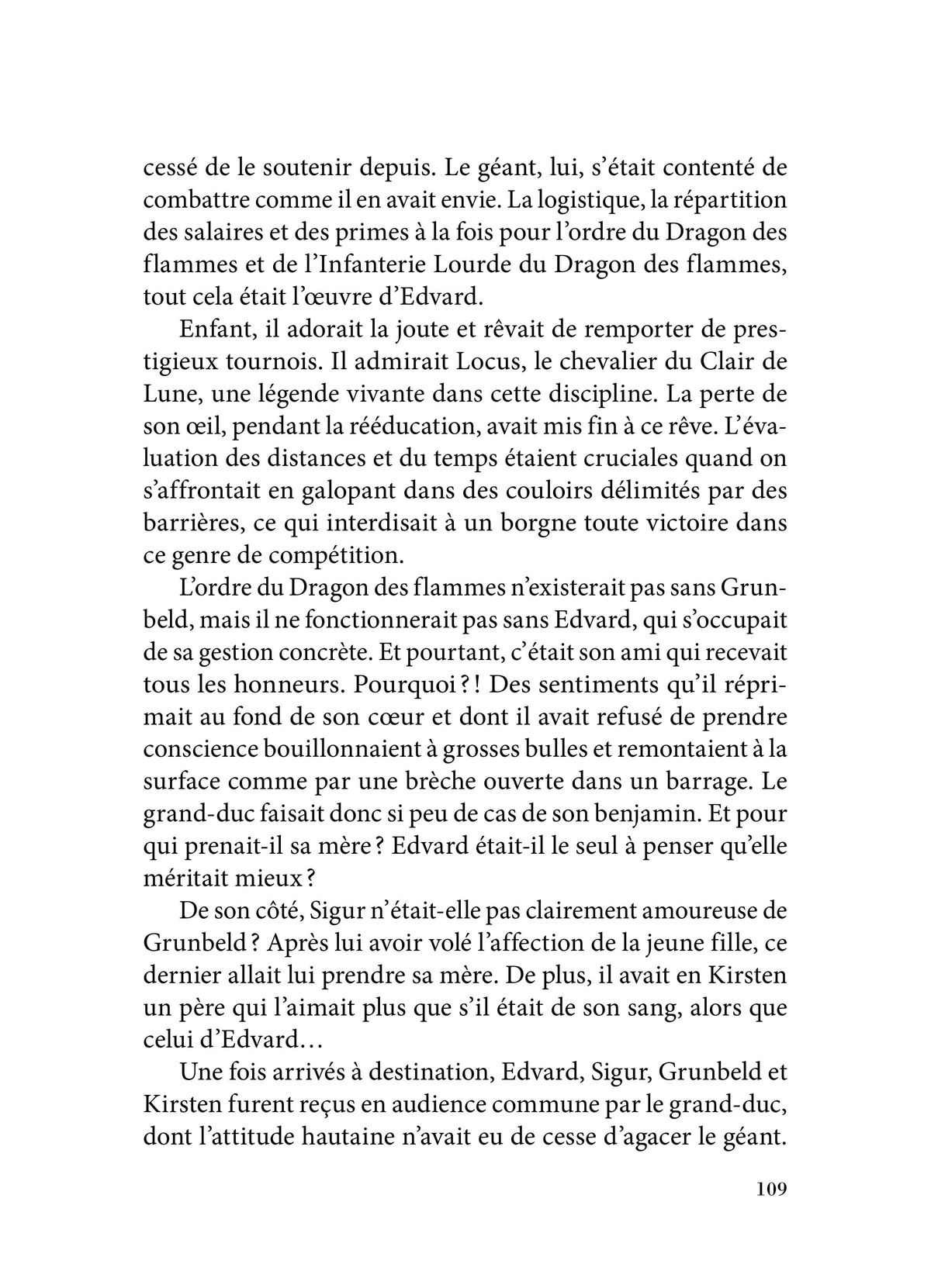 cessé de le soutenir depuis. Le géant, lui, s'était contenté de combattre comme il en avait envie. La logistique, la répartition des salaires et des primes à la fois pour l'ordre du Dragon des flammes et de l'Infanterie Lourde du Dragon des flammes, tout cela était l'œuvre d'Edvard.

Enfant, il adorait la joute et rêvait de remporter de prestigieux tournois. Il admirait Locus, le chevalier du Clair de Lune, une légende vivante dans cette discipline. La perte de son œil, pendant la rééducation, avait mis fin à ce rêve. L'évaluation des distances et du temps étaient cruciales quand on s'affrontait en galopant dans des couloirs délimités par des barrières, ce qui interdisait à un borgne toute victoire dans ce genre de compétition.

L'ordre du Dragon des flammes n'existerait pas sans Grunbeld, mais il ne fonctionnerait pas sans Edvard, qui s'occupait de sa gestion concrète. Et pourtant, c'était son ami qui recevait tous les honneurs. Pourquoi ?! Des sentiments qu'il réprimait au fond de son cœur et dont il avait refusé de prendre conscience bouillonnaient à grosses bulles et remontaient à la surface comme par une brèche ouverte dans un barrage. Le grand-duc faisait donc si peu de cas de son benjamin. Et pour qui prenait-il sa mère ? Edvard était-il le seul à penser qu'elle méritait mieux ?

De son côté, Sigur n'était-elle pas clairement amoureuse de Grunbeld ? Après lui avoir volé l'affection de la jeune fille, ce dernier allait lui prendre sa mère. De plus, il avait en Kirsten un père qui l'aimait plus que s'il était de son sang, alors que celui d'Edvard…

Une fois arrivés à destination, Edvard, Sigur, Grunbeld et Kirsten furent reçus en audience commune par le grand-duc, dont l'attitude hautaine n'avait eu de cesse d'agacer le géant.

109